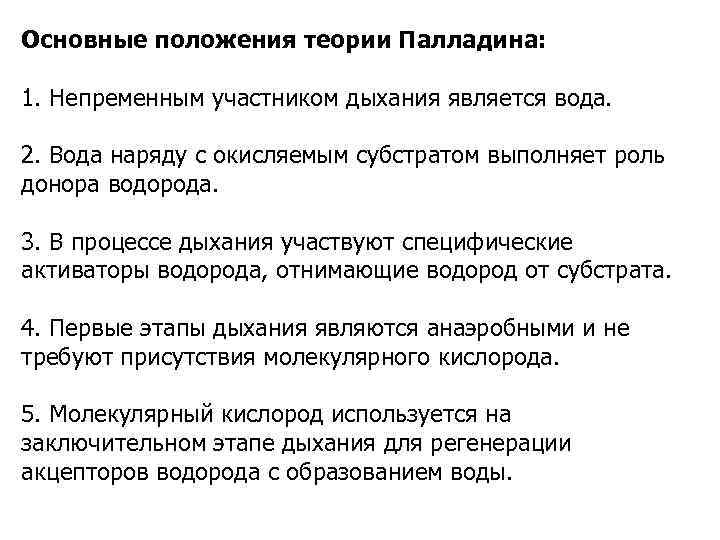 Основные положения теории Палладина:

1. Непременным участником дыхания является вода.

2. Вода наряду с окисляемым субстратом выполняет роль донора водорода.

3. В процессе дыхания участвуют специфические активаторы водорода, отнимающие водород от субстрата.

4. Первые этапы дыхания являются анаэробными и не требуют присутствия молекулярного кислорода.

5. Молекулярный кислород используется на заключительном этапе дыхания для регенерации акцепторов водорода с образованием воды.